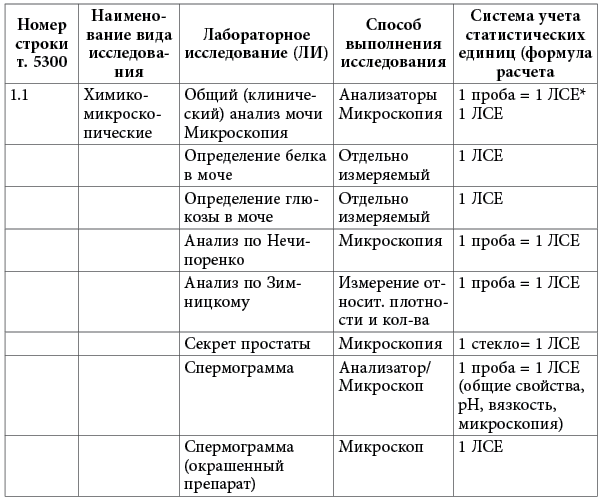 | Номер строки т. 5300 | Наименование вида исследования | Лабораторное исследование (ЛИ) | Способ выполнения исследования | Система учета статистических единиц (формула расчета |
|---|---|---|---|---|
| 1.1 | Химико-микроскопические | Общий (клинический) анализ мочи Микроскопия | Анализаторы Микроскопия | 1 проба = 1 ЛСЕ* 1 ЛСЕ |
| | | Определение белка в моче | Отдельно измеряемый | 1 ЛСЕ |
| | | Определение глюкозы в моче | Отдельно измеряемый | 1 ЛСЕ |
| | | Анализ по Нечипоренко | Микроскопия | 1 проба = 1 ЛСЕ |
| | | Анализ по Зимницкому | Измерение относит. плотности и кол-ва | 1 проба = 1 ЛСЕ |
| | | Секрет простаты | Микроскопия | 1 стекло= 1 ЛСЕ |
| | | Спермограмма | Анализатор/ Микроскоп | 1 проба = 1 ЛСЕ (общие свойства, pH, вязкость, микроскопия) |
| | | Спермограмма (окрашенный препарат) | Микроскоп | 1 ЛСЕ |